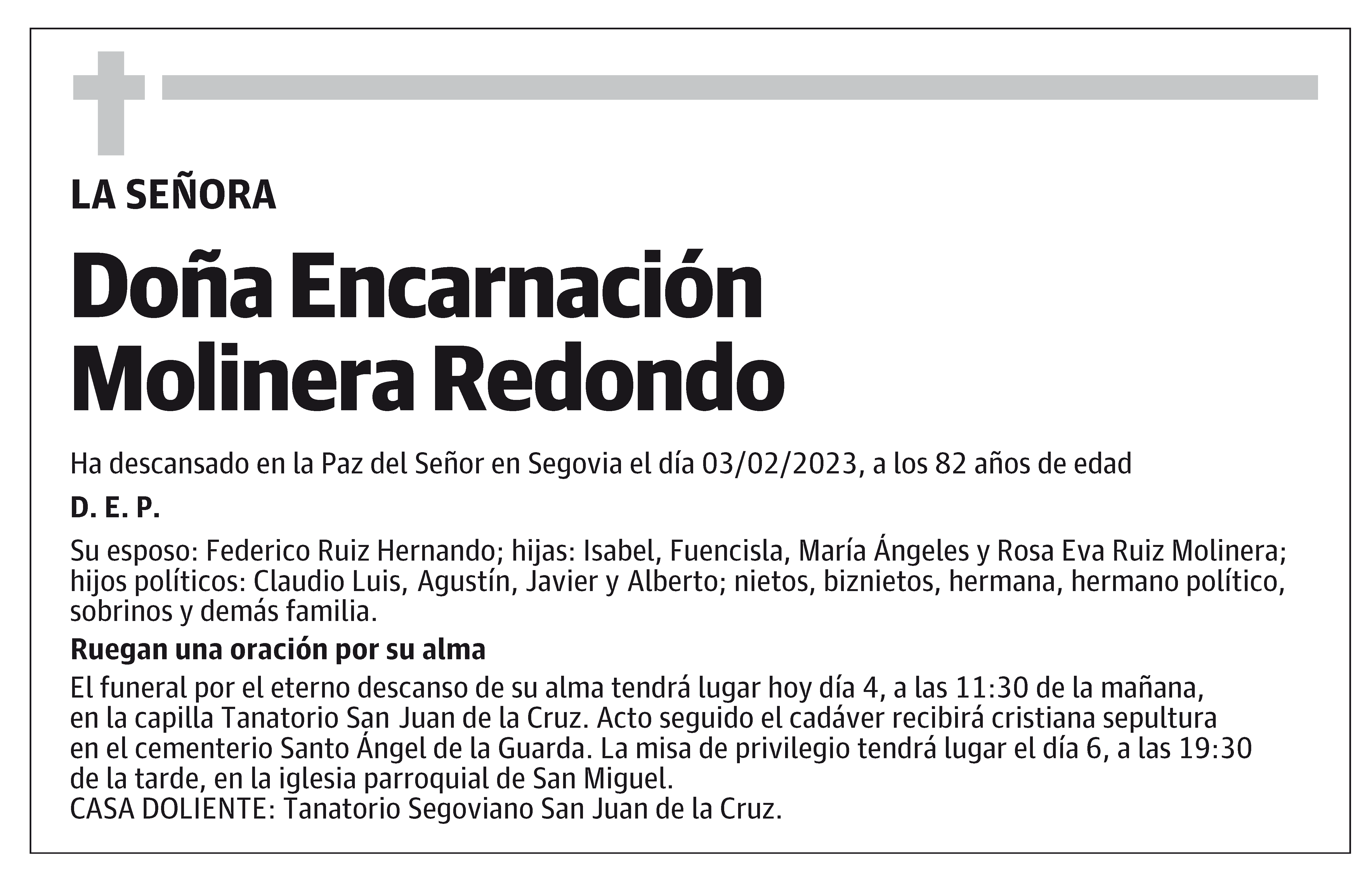 LA SEÑORA

Doña Encarnación Molinera Redondo

Ha descansado en la Paz del Señor en Segovia el día 03/02/2023, a los 82 años de edad

D. E. P.

Su esposo: Federico Ruiz Hernando; hijas: Isabel, Fuencisla, María Ángeles y Rosa Eva Ruiz Molinera; hijos políticos: Claudio Luis, Agustín, Javier y Alberto; nietos, biznietos, hermana, hermano político, sobrinos y demás familia.

Ruegan una oración por su alma

El funeral por el eterno descanso de su alma tendrá lugar hoy día 4, a las 11:30 de la mañana, en la capilla Tanatorio San Juan de la Cruz. Acto seguido el cadáver recibirá cristiana sepultura en el cementerio Santo Ángel de la Guarda. La misa de privilegio tendrá lugar el día 6, a las 19:30 de la tarde, en la iglesia parroquial de San Miguel.
CASA DOLIENTE: Tanatorio Segoviano San Juan de la Cruz.